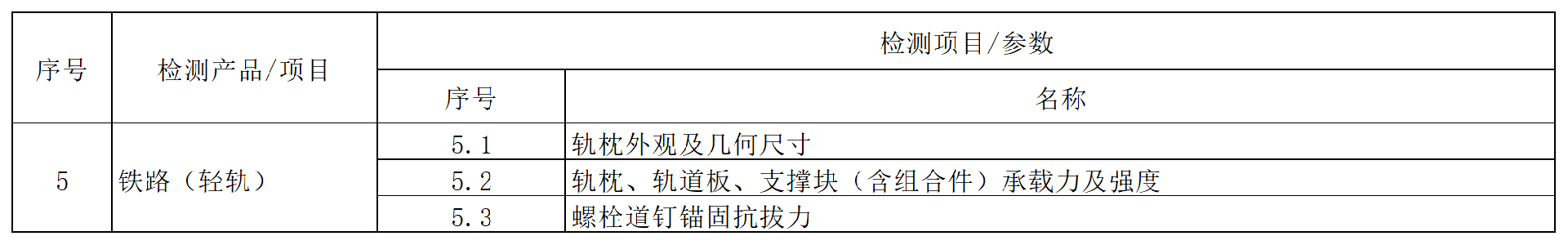 | 序号 | 检测产品/项目 | 检测项目/参数 | |
|---|---|---|---|
| | | 序号 | 名称 |
| 5 | 铁路（轻轨） | 5.1 | 轨枕外观及几何尺寸 |
| | | 5.2 | 轨枕、轨道板、支撑块（含组合件）承载力及强度 |
| | | 5.3 | 螺栓道钉锚固抗拔力 |